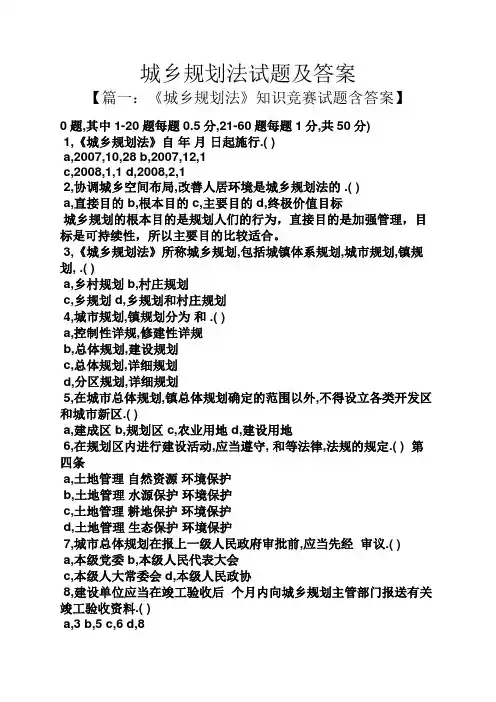 城乡规划法试题及答案

【篇一：《城乡规划法》知识竞赛试题含答案】

0 题,其中 1-20 题每题 0.5 分,21-60 题每题 1 分,共 50 分)

1,《城乡规划法》自 年 月 日起施行.( )

a,2007,10,28 b,2007,12,1

c,2008,1,1 d,2008,2,1

2,协调城乡空间布局,改善人居环境是城乡规划法的 .( )

a,直接目的 b,根本目的 c,主要目的 d,终极价值目标

城乡规划的根本目的是规划人们的行为，直接目的是加强管理，目标是可持续性，所以主要目的比较适合。

3,《城乡规划法》所称城乡规划,包括城镇体系规划,城市规划,镇规划, .( )

a,乡村规划 b,村庄规划

c,乡规划 d,乡规划和村庄规划

4,城市规划,镇规划分为 和 .( )

a,控制性详规,修建性详规

b,总体规划,建设规划

c,总体规划,详细规划

d,分区规划,详细规划

5,在城市总体规划,镇总体规划确定的范围以外,不得设立各类开发区和城市新区.( )

a,建成区 b,规划区 c,农业用地 d,建设用地

6,在规划区内进行建设活动,应当遵守, 和等法律,法规的规定.( ) 第四条

a,土地管理 自然资源 环境保护

b,土地管理 水源保护 环境保护

c,土地管理 耕地保护 环境保护

d,土地管理 生态保护 环境保护

7,城市总体规划在报上一级人民政府审批前,应当先经 审议.( )

a,本级党委 b,本级人民代表大会

c,本级人大常委会 d,本级人民政协

8,建设单位应当在竣工验收后 个月内向城乡规划主管部门报送有关竣工验收资料.( )

a,3 b,5 c,6 d,8